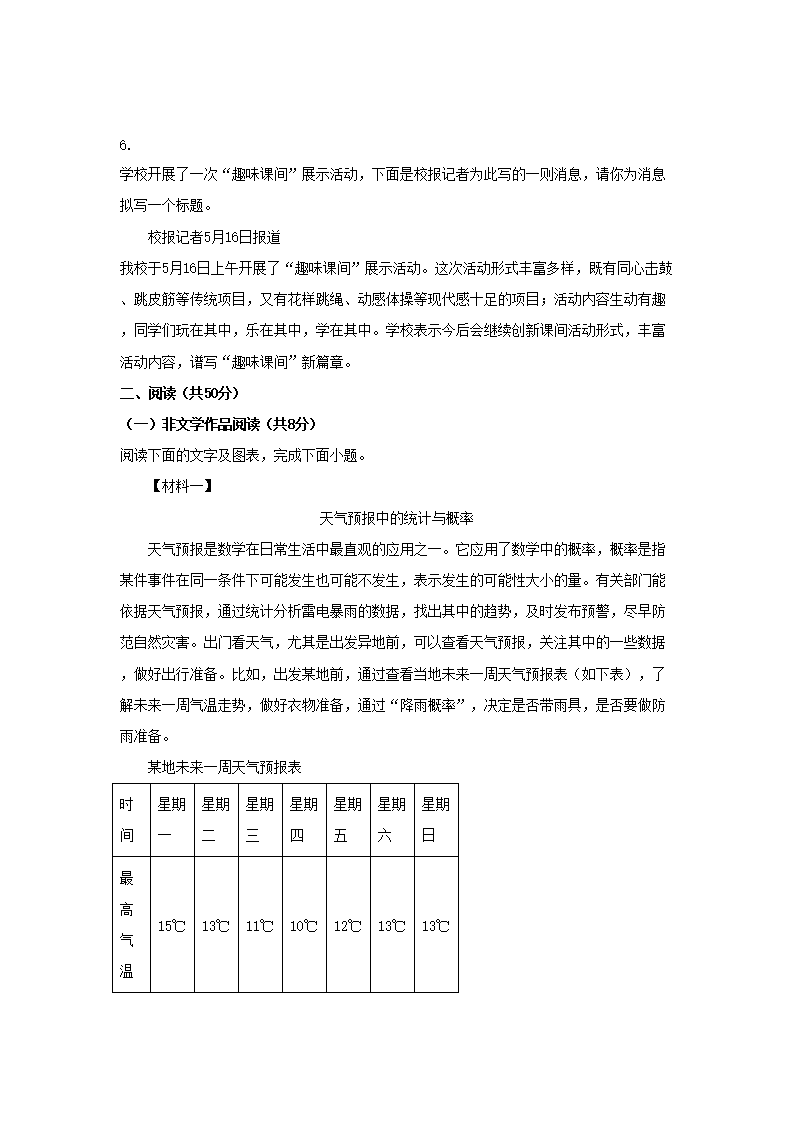 6.

学校开展了一次“趣味课间”展示活动，下面是校报记者为此写的一则消息，请你为消息拟写一个标题。

校报记者5月16日报道

我校于5月16日上午开展了“趣味课间”展示活动。这次活动形式丰富多样，既有同心击鼓、跳皮筋等传统项目，又有花样跳绳、动感体操等现代感十足的项目；活动内容生动有趣，同学们玩在其中，乐在其中，学在其中。学校表示今后会继续创新课间活动形式，丰富活动内容，谱写“趣味课间”新篇章。

二、阅读（共50分）

（一）非文学作品阅读（共8分）

阅读下面的文字及图表，完成下面小题。

【材料一】

天气预报中的统计与概率

天气预报是数学在日常生活中最直观的应用之一。它应用了数学中的概率，概率是指某件事件在同一条件下可能发生也可能不发生，表示发生的可能性大小的量。有关部门能依据天气预报，通过统计分析雷电暴雨的数据，找出其中的趋势，及时发布预警，尽早防范自然灾害。出门看天气，尤其是出发异地前，可以查看天气预报，关注其中的一些数据，做好出行准备。比如，出发某地前，通过查看当地未来一周天气预报表（如下表），了解未来一周气温走势，做好衣物准备，通过“降雨概率”，决定是否带雨具，是否要做防雨准备。

某地未来一周天气预报表

| 时间 | 星期一 | 星期二 | 星期三 | 星期四 | 星期五 | 星期六 | 星期日 |
|---|---|---|---|---|---|---|---|
| 最高气温 | 15℃ | 13℃ | 11℃ | 10℃ | 12℃ | 13℃ | 13℃ |